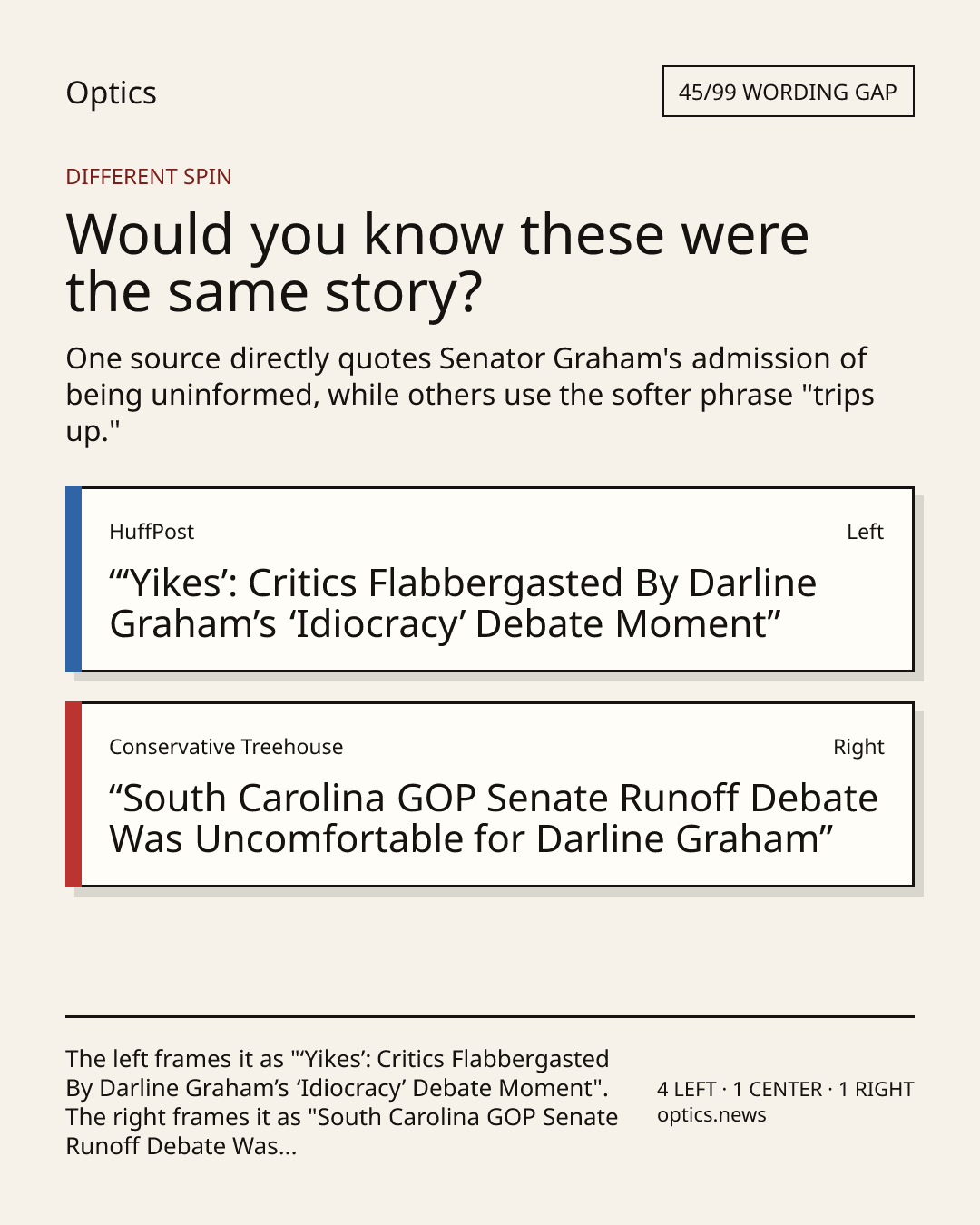 Optics

45/99 WORDING GAP

DIFFERENT SPIN

Would you know these were the same story?

One source directly quotes Senator Graham's admission of being uninformed, while others use the softer phrase "trips up."

HuffPost

Left

"'Yikes': Critics Flabbergasted By Darline Graham's 'Idiocracy' Debate Moment"

Conservative Treehouse

Right

"South Carolina GOP Senate Runoff Debate Was Uncomfortable for Darline Graham"

The left frames it as "'Yikes': Critics Flabbergasted By Darline Graham's 'Idiocracy' Debate Moment". The right frames it as "South Carolina GOP Senate Runoff Debate Was...

4 LEFT · 1 CENTER · 1 RIGHT
optics.news